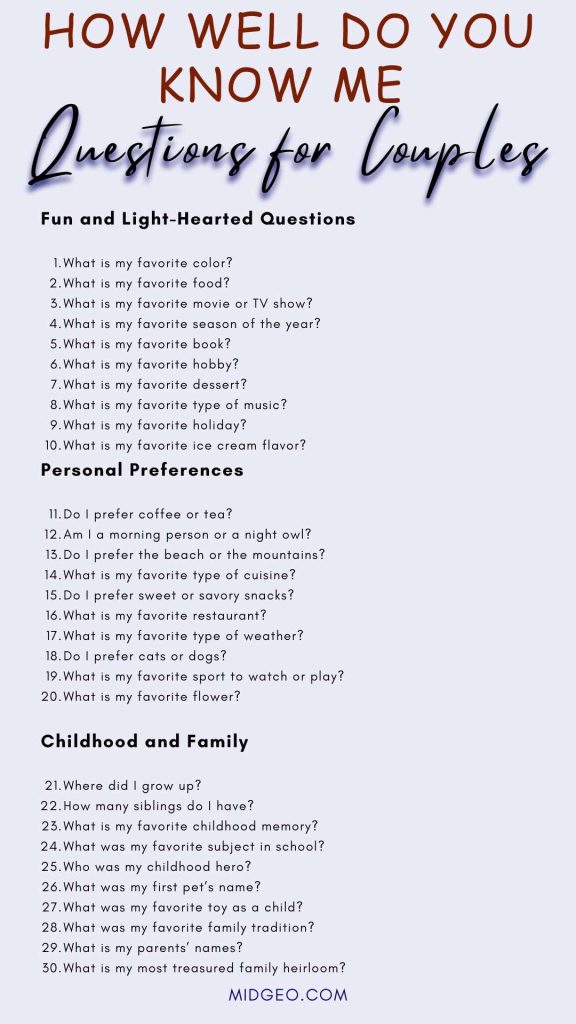 HOW WELL DO YOU KNOW ME
Questions for Couples

Fun and Light-Hearted Questions

1. What is my favorite color?
2. What is my favorite food?
3. What is my favorite movie or TV show?
4. What is my favorite season of the year?
5. What is my favorite book?
6. What is my favorite hobby?
7. What is my favorite dessert?
8. What is my favorite type of music?
9. What is my favorite holiday?
10. What is my favorite ice cream flavor?

Personal Preferences

11. Do I prefer coffee or tea?
12. Am I a morning person or a night owl?
13. Do I prefer the beach or the mountains?
14. What is my favorite type of cuisine?
15. Do I prefer sweet or savory snacks?
16. What is my favorite restaurant?
17. What is my favorite type of weather?
18. Do I prefer cats or dogs?
19. What is my favorite sport to watch or play?
20. What is my favorite flower?

Childhood and Family

21. Where did I grow up?
22. How many siblings do I have?
23. What is my favorite childhood memory?
24. What was my favorite subject in school?
25. Who was my childhood hero?
26. What was my first pet's name?
27. What was my favorite toy as a child?
28. What was my favorite family tradition?
29. What is my parents' names?
30. What is my most treasured family heirloom?

MIDGEO.COM